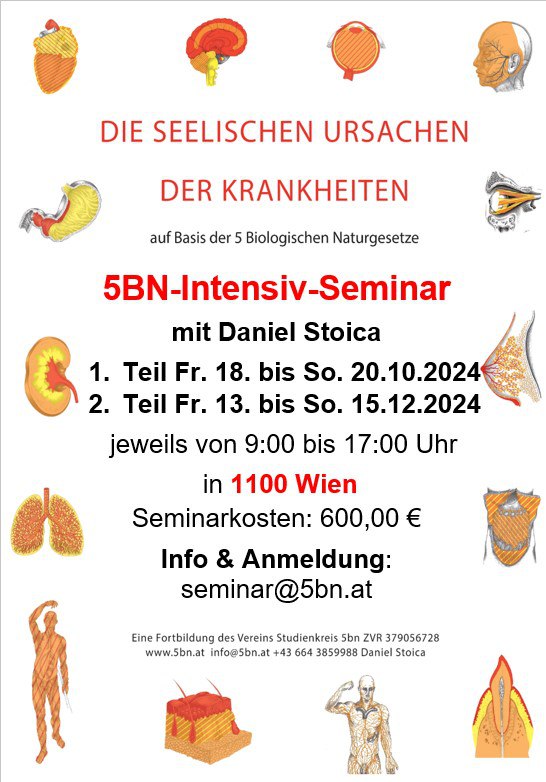 DIE SEELISCHEN URSACHEN

DER KRANKHEITEN

auf Basis der 5 Biologischen Naturgesetze

5BN-Intensiv-Seminar

mit Daniel Stoica

1. Teil Fr. 18. bis So. 20.10.2024
2. Teil Fr. 13. bis So. 15.12.2024

jeweils von 9:00 bis 17:00 Uhr

in 1100 Wien

Seminarkosten: 600,00 €

Info & Anmeldung:
seminar@5bn.at

Eine Fortbildung des Vereins Studienkreis 5bn ZVR 379056728
www.5bn.at info@5bn.at +43 664 3859988 Daniel Stoica